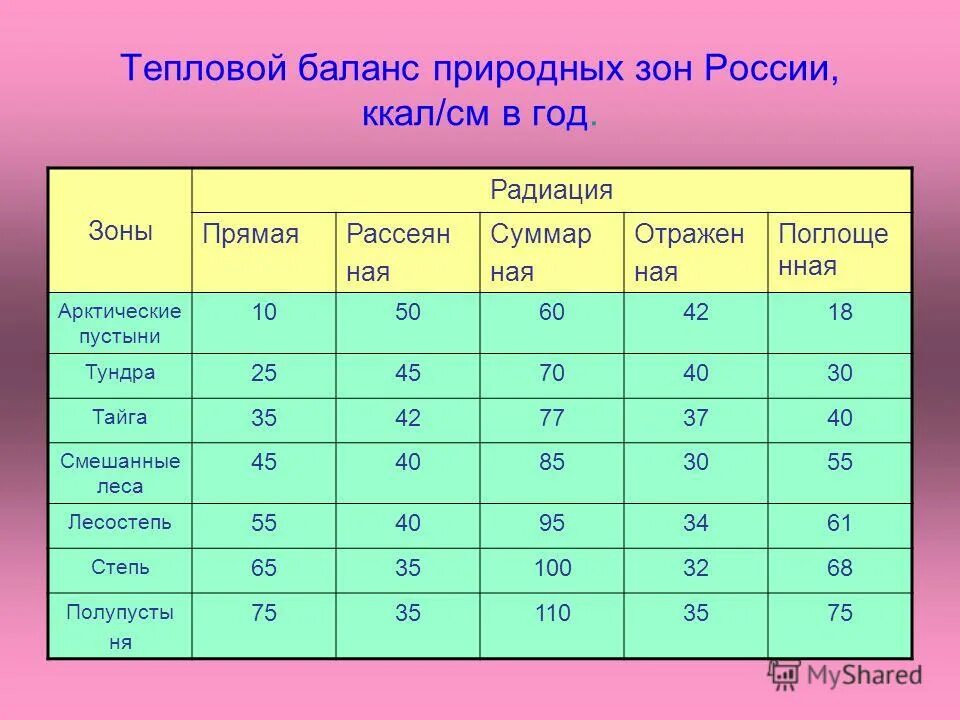 Тепловой баланс природных зон России, ккал/см в год.

| Зоны | Радиация | | | | |
|---|---|---|---|---|---|
| | Прямая | Рассеянная | Суммарная | Отраженная | Поглощенная |
| Арктические пустыни | 10 | 50 | 60 | 42 | 18 |
| Тундра | 25 | 45 | 70 | 40 | 30 |
| Тайга | 35 | 42 | 77 | 37 | 40 |
| Смешанные леса | 45 | 40 | 85 | 30 | 55 |
| Лесостепь | 55 | 40 | 95 | 34 | 61 |
| Степь | 65 | 35 | 100 | 32 | 68 |
| Полупустыня | 75 | 35 | 110 | 35 | 75 |

MyShared